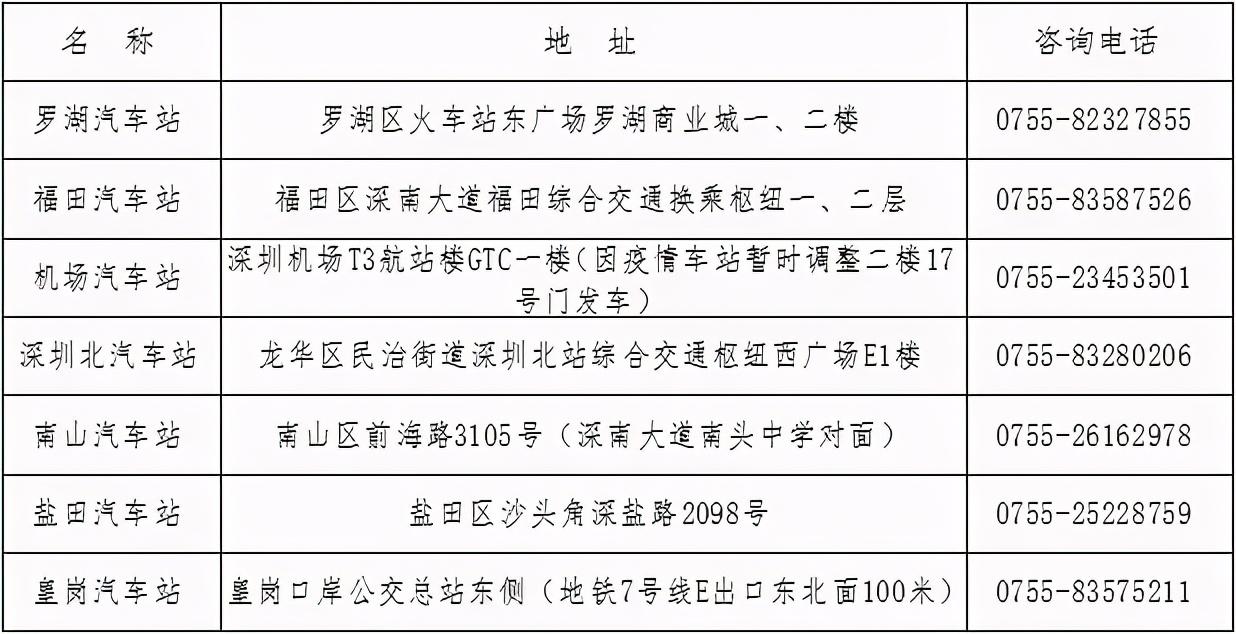 | 名　称 | 地　址 | 咨询电话 |
|---|---|---|
| 罗湖汽车站 | 罗湖区火车站东广场罗湖商业城一、二楼 | 0755-82327855 |
| 福田汽车站 | 福田区深南大道福田综合交通换乘枢纽一、二层 | 0755-83587526 |
| 机场汽车站 | 深圳机场T3航站楼GTC一楼（因疫情车站暂时调整二楼17号门发车） | 0755-23453501 |
| 深圳北汽车站 | 龙华区民治街道深圳北站综合交通枢纽西广场E1楼 | 0755-83280206 |
| 南山汽车站 | 南山区前海路3105号（深南大道南头中学对面） | 0755-26162978 |
| 盐田汽车站 | 盐田区沙头角深盐路2098号 | 0755-25228759 |
| 皇岗汽车站 | 皇岗口岸公交总站东侧（地铁7号线E出口东北面100米） | 0755-83575211 |